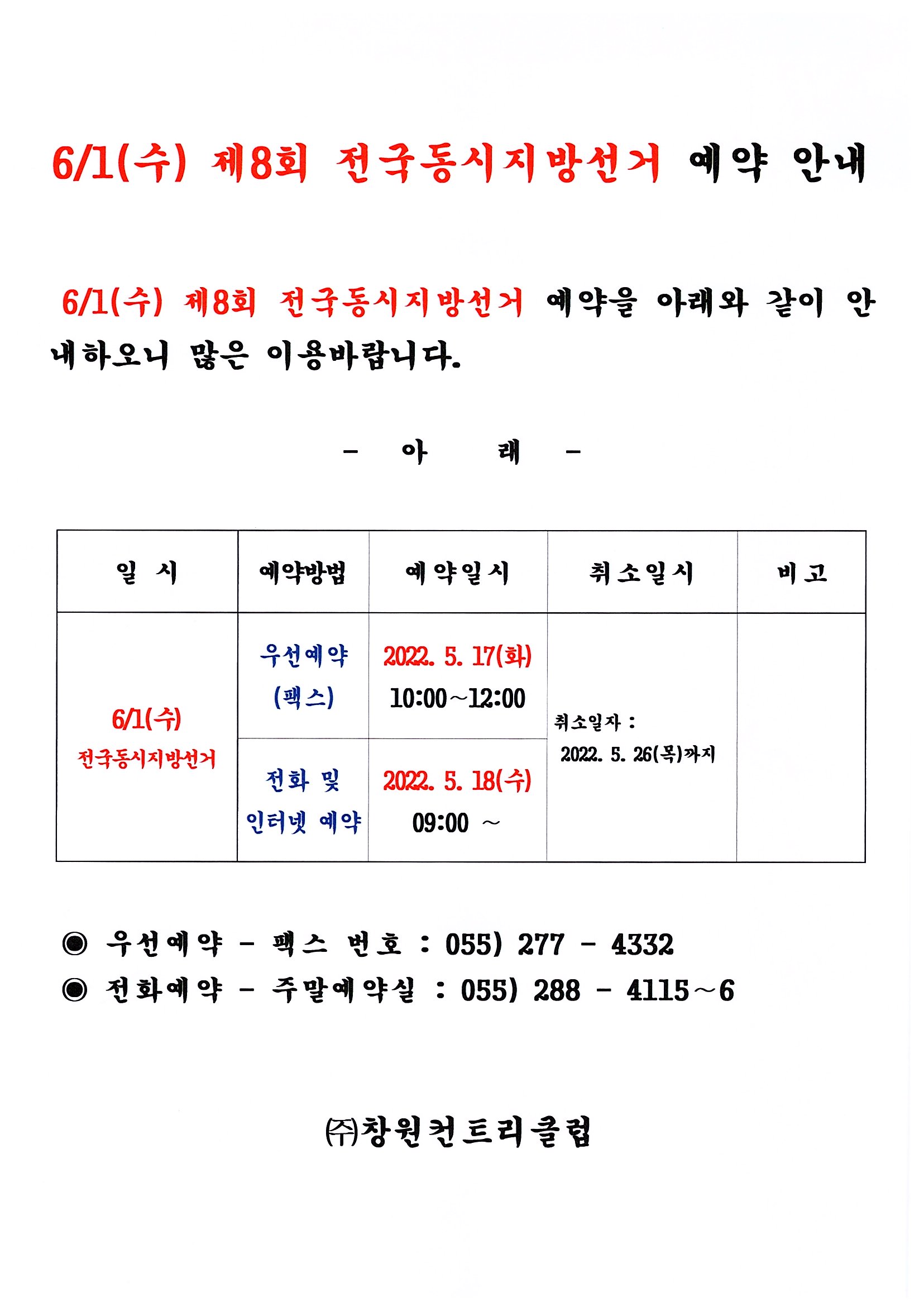 6/1(수) 제8회 전국동시지방선거 예약 안내

6/1(수) 제8회 전국동시지방선거 예약을 아래와 같이 안내하오니 많은 이용바랍니다.

- 아 래 -

| 일 시 | 예약방법 | 예약일시 | 취소일시 | 비고 |
|---|---|---|---|---|
| 6/1(수) 전국동시지방선거 | 우선예약 (팩스) | 2022. 5. 17(화) 10:00~12:00 | 취소일자 : 2022. 5. 26(목)까지 | |
| | 전화 및 인터넷 예약 | 2022. 5. 18(수) 09:00 ~ | | |

◉ 우선예약 - 팩스 번호 : 055) 277 - 4332
◉ 전화예약 - 주말예약실 : 055) 288 - 4115~6

㈜창원컨트리클럽